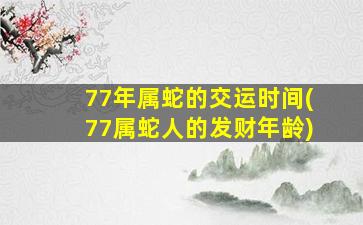 77年属蛇的交运时间(77属蛇人的发财年龄)